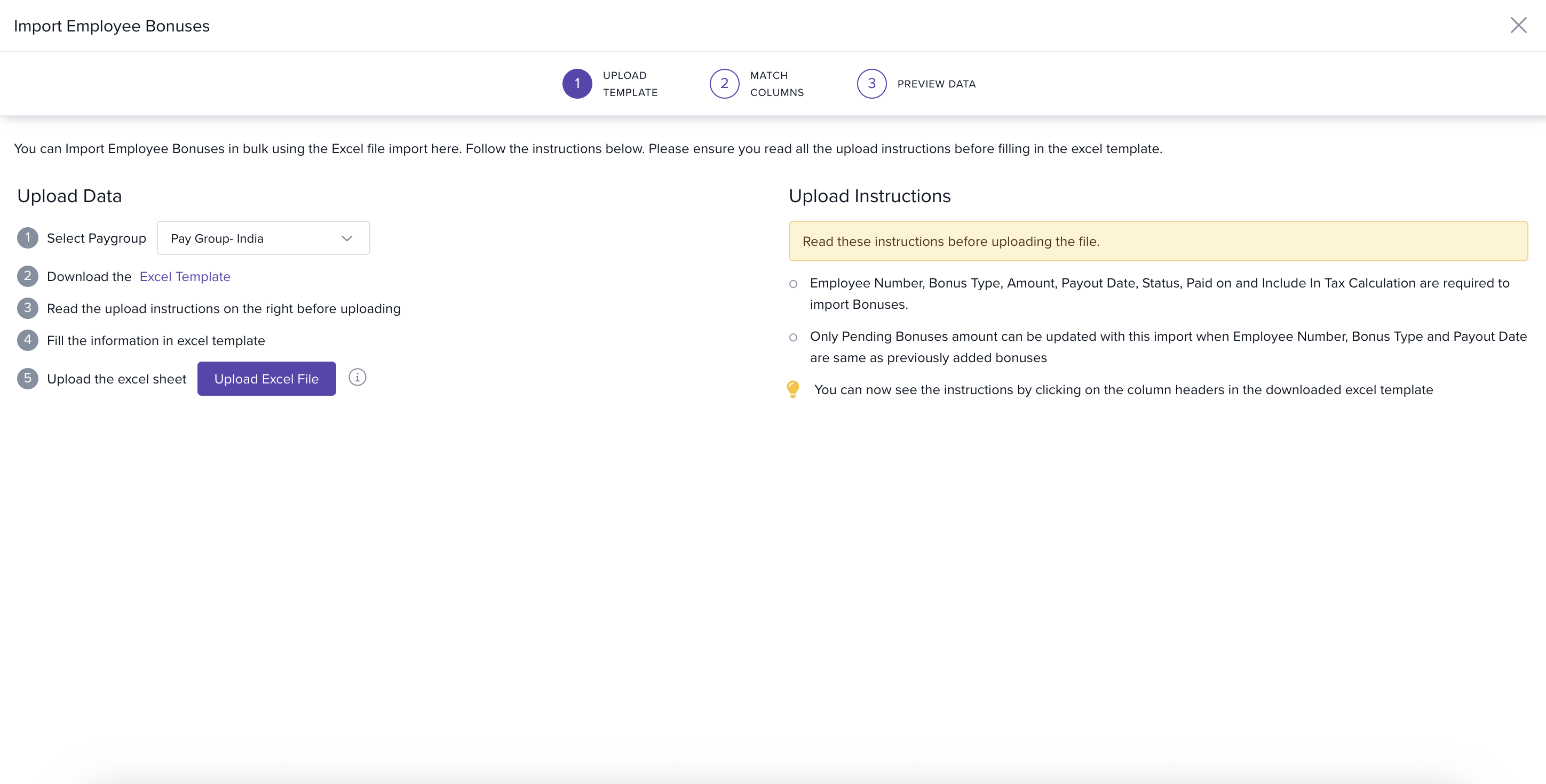 Import Employee Bonuses

1 UPLOAD TEMPLATE
2 MATCH COLUMNS
3 PREVIEW DATA

You can Import Employee Bonuses in bulk using the Excel file import here. Follow the instructions below. Please ensure you read all the upload instructions before filling in the excel template.

Upload Data

1 Select Paygroup Pay Group- India

2 Download the Excel Template

3 Read the upload instructions on the right before uploading

4 Fill the information in excel template

5 Upload the excel sheet Upload Excel File

Upload Instructions

Read these instructions before uploading the file.

Employee Number, Bonus Type, Amount, Payout Date, Status, Paid on and Include In Tax Calculation are required to import Bonuses.

Only Pending Bonuses amount can be updated with this import when Employee Number, Bonus Type and Payout Date are same as previously added bonuses

You can now see the instructions by clicking on the column headers in the downloaded excel template